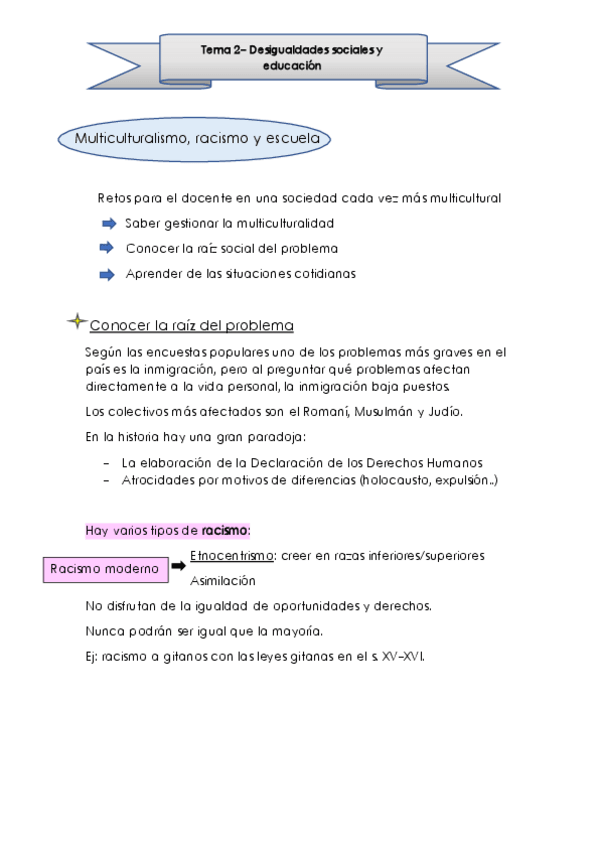 Tema 2– Desigualdades sociales y educación

Multiculturalismo, racismo y escuela

Retos para el docente en una sociedad cada vez más multicultural

Saber gestionar la multiculturalidad

Conocer la raíz social del problema

Aprender de las situaciones cotidianas

Conocer la raíz del problema

Según las encuestas populares uno de los problemas más graves en el país es la inmigración, pero al preguntar qué problemas afectan directamente a la vida personal, la inmigración baja puestos.

Los colectivos más afectados son el Romaní, Musulmán y Judío.

En la historia hay una gran paradoja:

– La elaboración de la Declaración de los Derechos Humanos
– Atrocidades por motivos de diferencias (holocausto, expulsión..)

Hay varios tipos de racismo:

Racismo moderno

Etnocentrismo: creer en razas inferiores/superiores

Asimilación

No disfrutan de la igualdad de oportunidades y derechos.

Nunca podrán ser igual que la mayoría.

Ej: racismo a gitanos con las leyes gitanas en el s. XV–XVI.